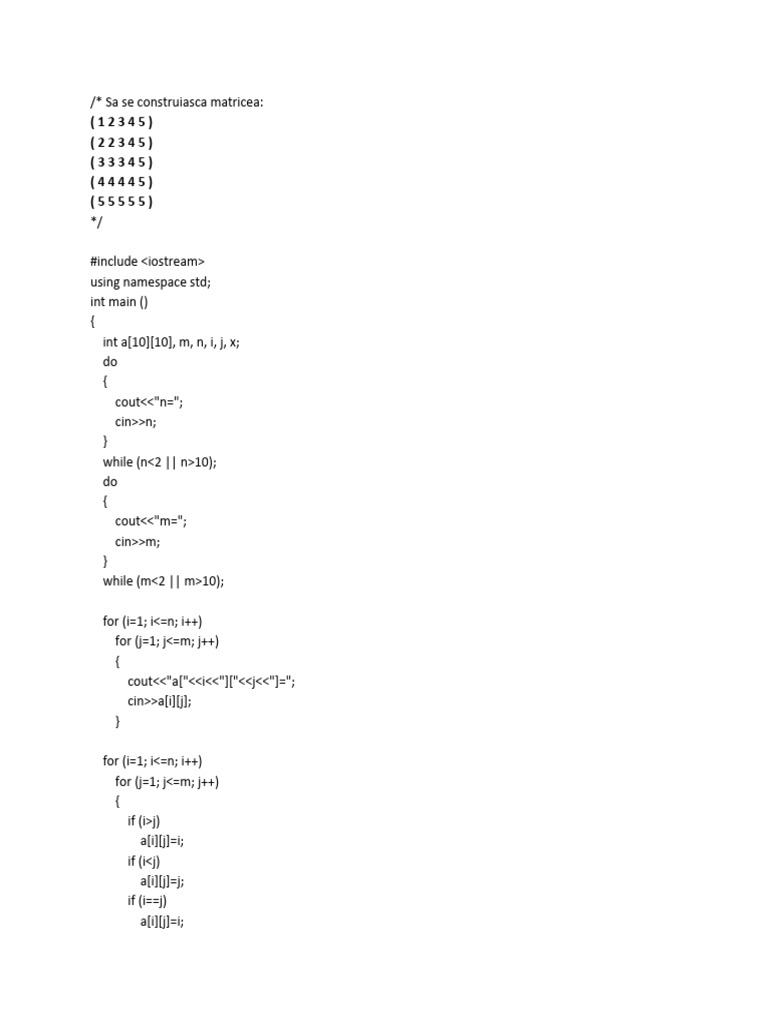 /* Sa se construiasca matricea:
( 1 2 3 4 5 )
( 2 2 3 4 5 )
( 3 3 3 4 5 )
( 4 4 4 4 5 )
( 5 5 5 5 5 )
*/

#include <iostream>
using namespace std;
int main ()
{
    int a[10][10], m, n, i, j, x;
    do
    {
        cout<<"n=";
        cin>>n;
    }
    while (n<2 || n>10);
    do
    {
        cout<<"m=";
        cin>>m;
    }
    while (m<2 || m>10);

    for (i=1; i<=n; i++)
        for (j=1; j<=m; j++)
        {
            cout<<"a["<<i<<"]["<<j<<"]=";
            cin>>a[i][j];
        }

    for (i=1; i<=n; i++)
        for (j=1; j<=m; j++)
        {
            if (i>j)
                a[i][j]=i;
            if (i<j)
                a[i][j]=j;
            if (i==j)
                a[i][j]=i;